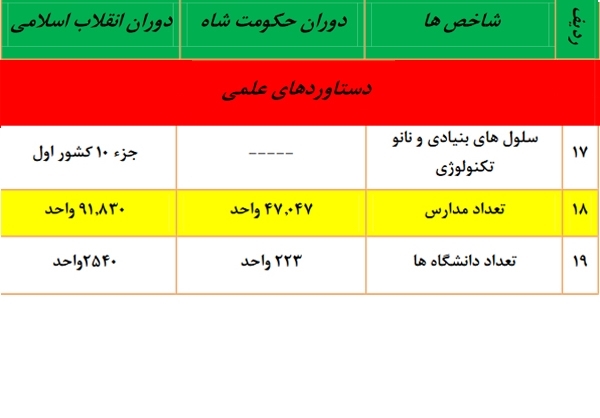 | ردیف | شاخص ها | دوران حکومت شاه | دوران انقلاب اسلامی |
|---|---|---|---|
| دستاوردهای علمی | | | |
| ۱۷ | سلول های بنیادی و نانو تکنولوژی | ----- | جزء ۱۰ کشور اول |
| ۱۸ | تعداد مدارس | ۴۷،۰۴۷ واحد | ۹۱،۸۳۰ واحد |
| ۱۹ | تعداد دانشگاه ها | ۲۲۳ واحد | ۲۵۴۰واحد |